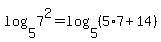 $\log_5 7^2 = \log_5 (5 \cdot 7 + 14)$